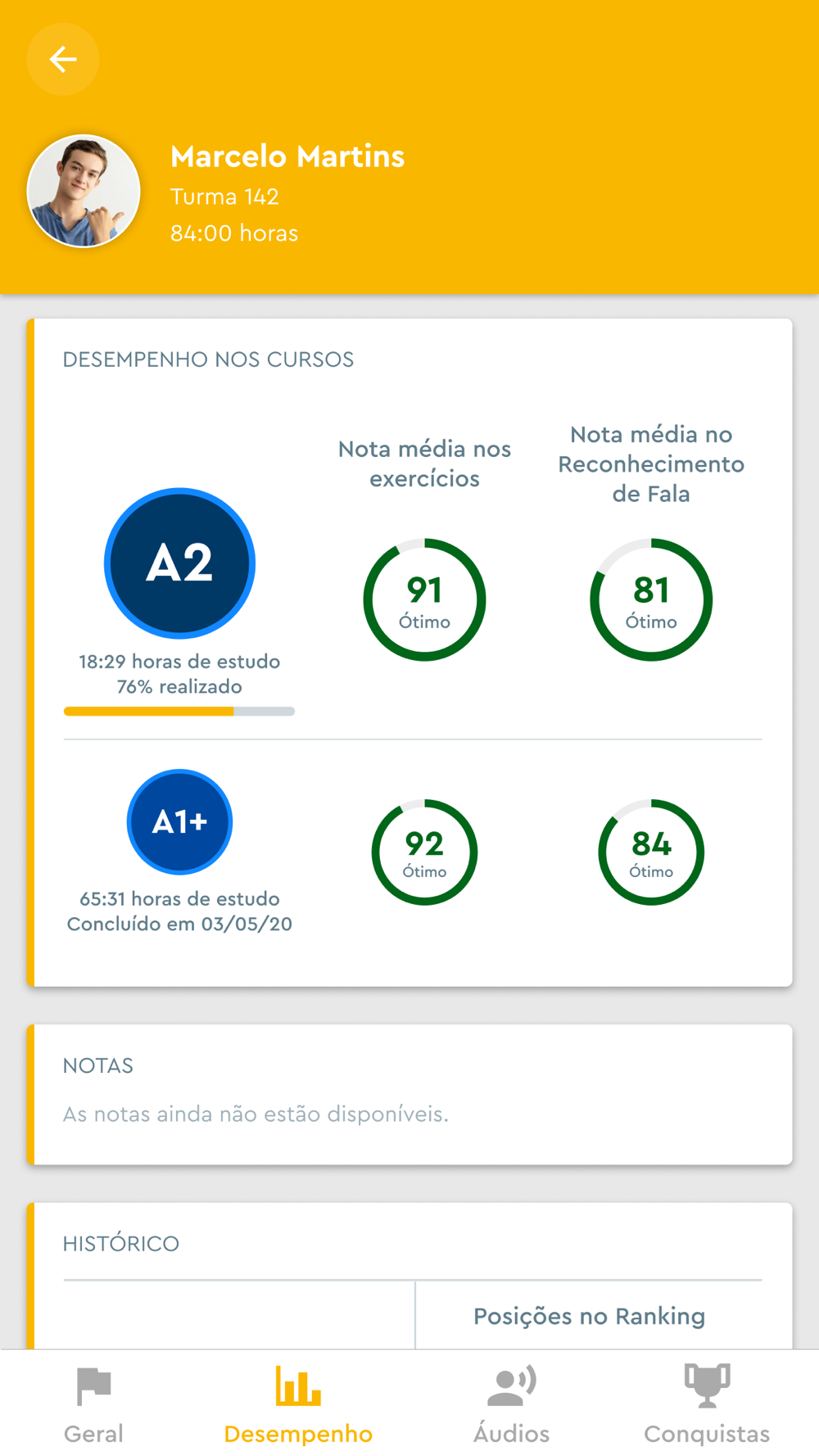 Marcelo Martins
Turma 142
84:00 horas

DESEMPENHO NOS CURSOS

Nota média nos exercícios

Nota média no Reconhecimento de Fala

A2
18:29 horas de estudo
76% realizado

91
Ótimo

81
Ótimo

A1+
65:31 horas de estudo
Concluído em 03/05/20

92
Ótimo

84
Ótimo

NOTAS

As notas ainda não estão disponíveis.

HISTÓRICO

Posições no Ranking

Geral
Desempenho
Áudios
Conquistas